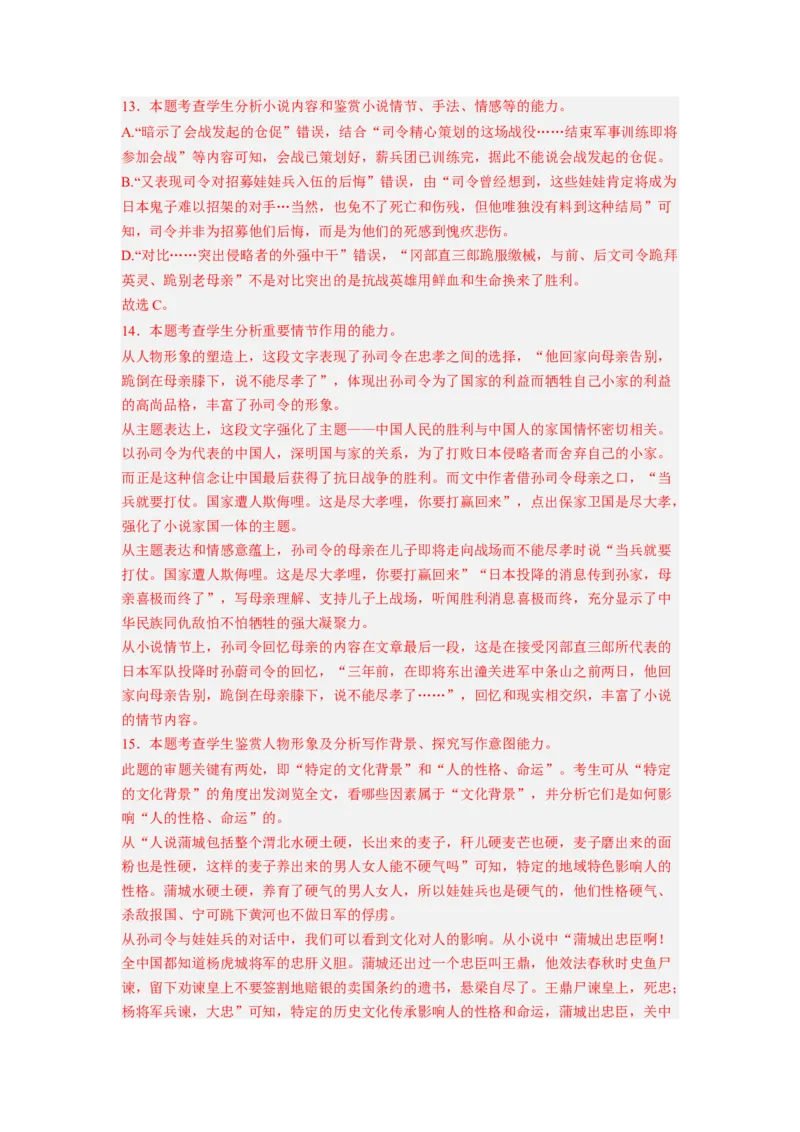 13．本题考查学生分析小说内容和鉴赏小说情节、手法、情感等的能力。
A.“暗示了会战发起的仓促”错误，结合“司令精心策划的这场战役……结束军事训练即将参加会战”等内容可知，会战已策划好，薪兵团已训练完，据此不能说会战发起的仓促。
B.“又表现司令对招募娃娃兵入伍的后悔”错误，由“司令曾经想到，这些娃娃肯定将成为日本鬼子难以招架的对手…当然，也免不了死亡和伤残，但他唯独没有料到这种结局”可知，司令并非为招募他们后悔，而是为他们的死感到愧疚悲伤。
D.“对比……突出侵略者的外强中干”错误，“冈部直三郎跪服缴械，与前、后文司令跪拜英灵、跪别老母亲”不是对比突出的是抗战英雄用鲜血和生命换来了胜利。
故选 C。
14．本题考查学生分析重要情节作用的能力。
从人物形象的塑造上，这段文字表现了孙司令在忠孝之间的选择，“他回家向母亲告别，跪倒在母亲膝下，说不能尽孝了”，体现出孙司令为了国家的利益而牺牲自己小家的利益的高尚品格，丰富了孙司令的形象。
从主题表达上，这段文字强化了主题——中国人民的胜利与中国人的家国情怀密切相关。以孙司令为代表的中国人，深明国与家的关系，为了打败日本侵略者而舍弃自己的小家。而正是这种信念让中国最后获得了抗日战争的胜利。而文中作者借孙司令母亲之口，“当兵就要打仗。国家遭人欺侮哩。这是尽大孝哩，你要打赢回来”，点出保家卫国是尽大孝，强化了小说家国一体的主题。
从主题表达和情感意蕴上，孙司令的母亲在儿子即将走向战场而不能尽孝时说“当兵就要打仗。国家遭人欺侮哩。这是尽大孝哩，你要打赢回来”“日本投降的消息传到孙家，母亲喜极而终了”，写母亲理解、支持儿子上战场，听闻胜利消息喜极而终，充分显示了中华民族同仇敌忾不怕牺牲的强大凝聚力。
从小说情节上，孙司令回忆母亲的内容在文章最后一段，这是在接受冈部直三郎所代表的日本军队投降时孙蔚司令的回忆，“三年前，在即将东出潼关进军中条山之前两日，他回家向母亲告别，跪倒在母亲膝下，说不能尽孝了……”，回忆和现实相交织，丰富了小说的情节内容。
15．本题考查学生鉴赏人物形象及分析写作背景、探究写作意图能力。
此题的审题关键有两处，即“特定的文化背景”和“人的性格、命运”。考生可从“特定的文化背景”的角度出发浏览全文，看哪些因素属于“文化背景”，并分析它们是如何影响“人的性格、命运”的。
从“人说蒲城包括整个渭北水硬土硬，长出来的麦子，秆儿硬麦芒也硬，麦子磨出来的面粉也是性硬，这样的麦子养出来的男人女人能不硬气吗”可知，特定的地域特色影响人的性格。蒲城水硬土硬，养育了硬气的男人女人，所以娃娃兵也是硬气的，他们性格硬气、杀敌报国、宁可跳下黄河也不做日军的俘虏。
从孙司令与娃娃兵的对话中，我们可以看到文化对人的影响。从小说中“蒲城出忠臣啊！全中国都知道杨虎城将军的忠肝义胆。蒲城还出过一个忠臣叫王鼎，他效法春秋时史鱼尸谏，留下劝谏皇上不要签割地赔银的卖国条约的遗书，悬梁自尽了。王鼎尸谏皇上，死忠；杨将军兵谏，大忠”可知，特定的历史文化传承影响人的性格和命运，蒲城出忠臣，关中